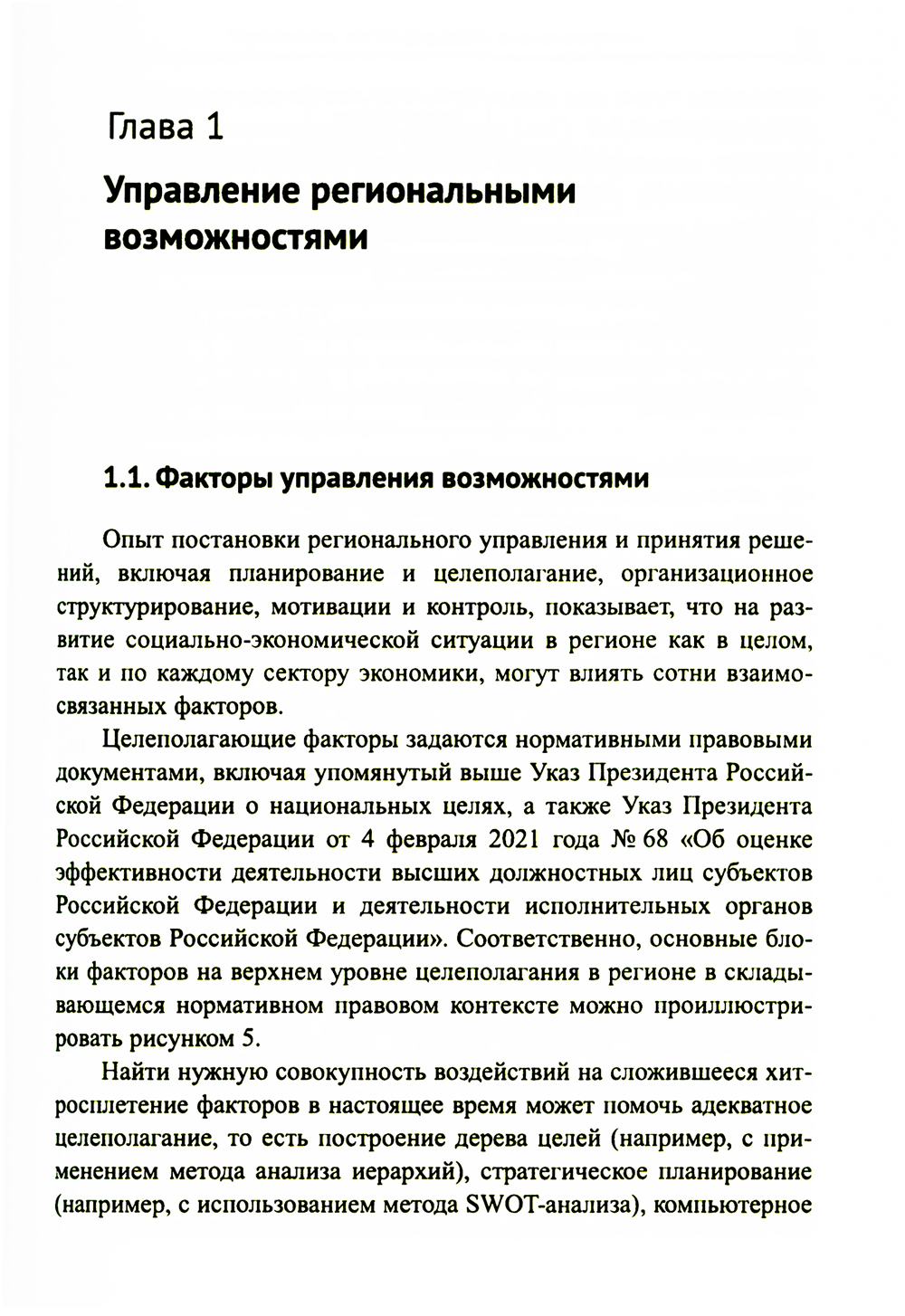 Глава 1

Управление региональными возможностями

1.1. Факторы управления возможностями

Опыт постановки регионального управления и принятия решений, включая планирование и целеполагание, организационное структурирование, мотивации и контроль, показывает, что на развитие социально-экономической ситуации в регионе как в целом, так и по каждому сектору экономики, могут влиять сотни взаимосвязанных факторов.

Целеполагающие факторы задаются нормативными правовыми документами, включая упомянутый выше Указ Президента Российской Федерации о национальных целях, а также Указ Президента Российской Федерации от 4 февраля 2021 года № 68 «Об оценке эффективности деятельности высших должностных лиц субъектов Российской Федерации и деятельности исполнительных органов субъектов Российской Федерации». Соответственно, основные блоки факторов на верхнем уровне целеполагания в регионе в складывающемся нормативном правовом контексте можно проиллюстрировать рисунком 5.

Найти нужную совокупность воздействий на сложившееся хитросплетение факторов в настоящее время может помочь адекватное целеполагание, то есть построение дерева целей (например, с применением метода анализа иерархий), стратегическое планирование (например, с использованием метода SWOT-анализа), компьютерное